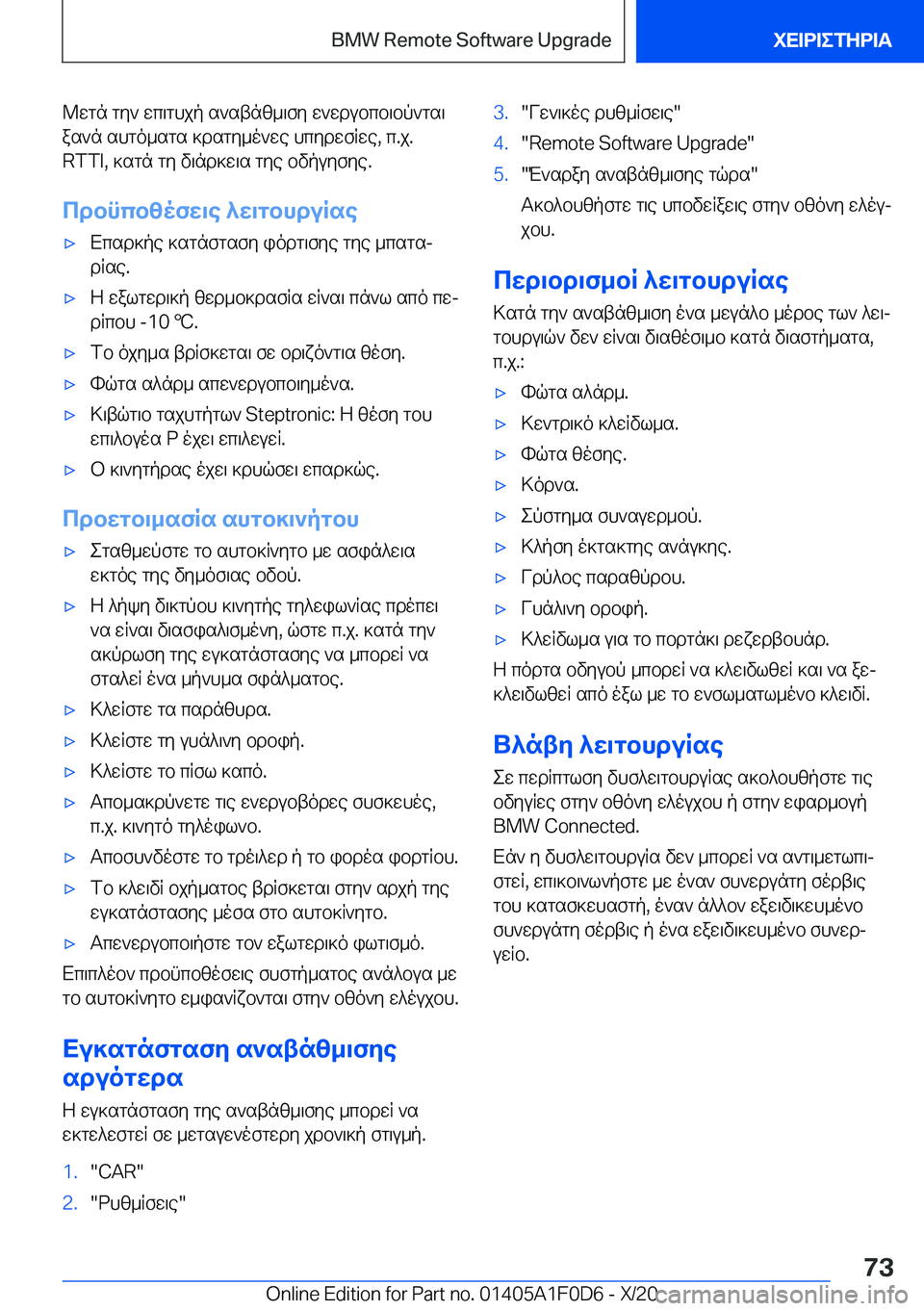 BMW Remote Software Upgrade

ΧΕΙΡΙΣΤΗΡΙΑ

Μετά την επιτυχή αναβάθμιση ενεργοποιούνται ξανά αυτόματα κρατημένες υπηρεσίες, π.χ. RTTI, κατά τη διάρκεια της οδήγησης.

Προϋποθέσεις λειτουργίας

▷ Επαρκής κατάσταση φόρτισης της μπαταρίας.

▷ Η εξωτερική θερμοκρασία είναι πάνω από περίπου -10 ℃.

▷ Το όχημα βρίσκεται σε οριζόντια θέση.

▷ Φώτα αλάρμ απενεργοποιημένα.

▷ Κιβώτιο ταχυτήτων Steptronic: Η θέση του επιλογέα P έχει επιλεγεί.

▷ Ο κινητήρας έχει κρυώσει επαρκώς.

Προετοιμασία αυτοκινήτου

▷ Σταθμεύστε το αυτοκίνητο με ασφάλεια εκτός της δημόσιας οδού.

▷ Η λήψη δικτύου κινητής τηλεφωνίας πρέπει να είναι διασφαλισμένη, ώστε π.χ. κατά την ακύρωση της εγκατάστασης να μπορεί να σταλεί ένα μήνυμα σφάλματος.

▷ Κλείστε τα παράθυρα.

▷ Κλείστε τη γυάλινη οροφή.

▷ Κλείστε το πίσω καπό.

▷ Απομακρύνετε τις ενεργοβόρες συσκευές, π.χ. κινητό τηλέφωνο.

▷ Αποσυνδέστε το τρέιλερ ή το φορέα φορτίου.

▷ Το κλειδί οχήματος βρίσκεται στην αρχή της εγκατάστασης μέσα στο αυτοκίνητο.

▷ Απενεργοποιήστε τον εξωτερικό φωτισμό.

Επιπλέον προϋποθέσεις συστήματος ανάλογα με το αυτοκίνητο εμφανίζονται στην οθόνη ελέγχου.

Εγκατάσταση αναβάθμισης αργότερα

Η εγκατάσταση της αναβάθμισης μπορεί να εκτελεστεί σε μεταγενέστερη χρονική στιγμή.

1. "CAR"

2. "Ρυθμίσεις"

3. "Γενικές ρυθμίσεις"

4. "Remote Software Upgrade"

5. "Έναρξη αναβάθμισης τώρα"

Ακολουθήστε τις υποδείξεις στην οθόνη ελέγχου.

Περιορισμοί λειτουργίας

Κατά την αναβάθμιση ένα μεγάλο μέρος των λειτουργιών δεν είναι διαθέσιμο κατά διαστήματα, π.χ.:

▷ Φώτα αλάρμ.

▷ Κεντρικό κλείδωμα.

▷ Φώτα θέσης.

▷ Κόρνα.

▷ Σύστημα συναγερμού.

▷ Κλήση έκτακτης ανάγκης.

▷ Γρύλος παραθύρου.

▷ Γυάλινη οροφή.

▷ Κλείδωμα για το πορτάκι ρεζερβουάρ.

Η πόρτα οδηγού μπορεί να κλειδωθεί και να ξεκλειδωθεί από έξω με το ενσωματωμένο κλειδί.

Βλάβη λειτουργίας

Σε περίπτωση δυσλειτουργίας ακολουθήστε τις οδηγίες στην οθόνη ελέγχου ή στην εφαρμογή BMW Connected.

Εάν η δυσλειτουργία δεν μπορεί να αντιμετωπιστεί, επικοινωνήστε με έναν συνεργάτη σέρβις του κατασκευαστή, έναν άλλον εξειδικευμένο συνεργάτη σέρβις ή ένα εξειδικευμένο συνεργείο.

73

Online Edition for Part no. 01405A1F0D6 - X/20 carmanualsonline.info